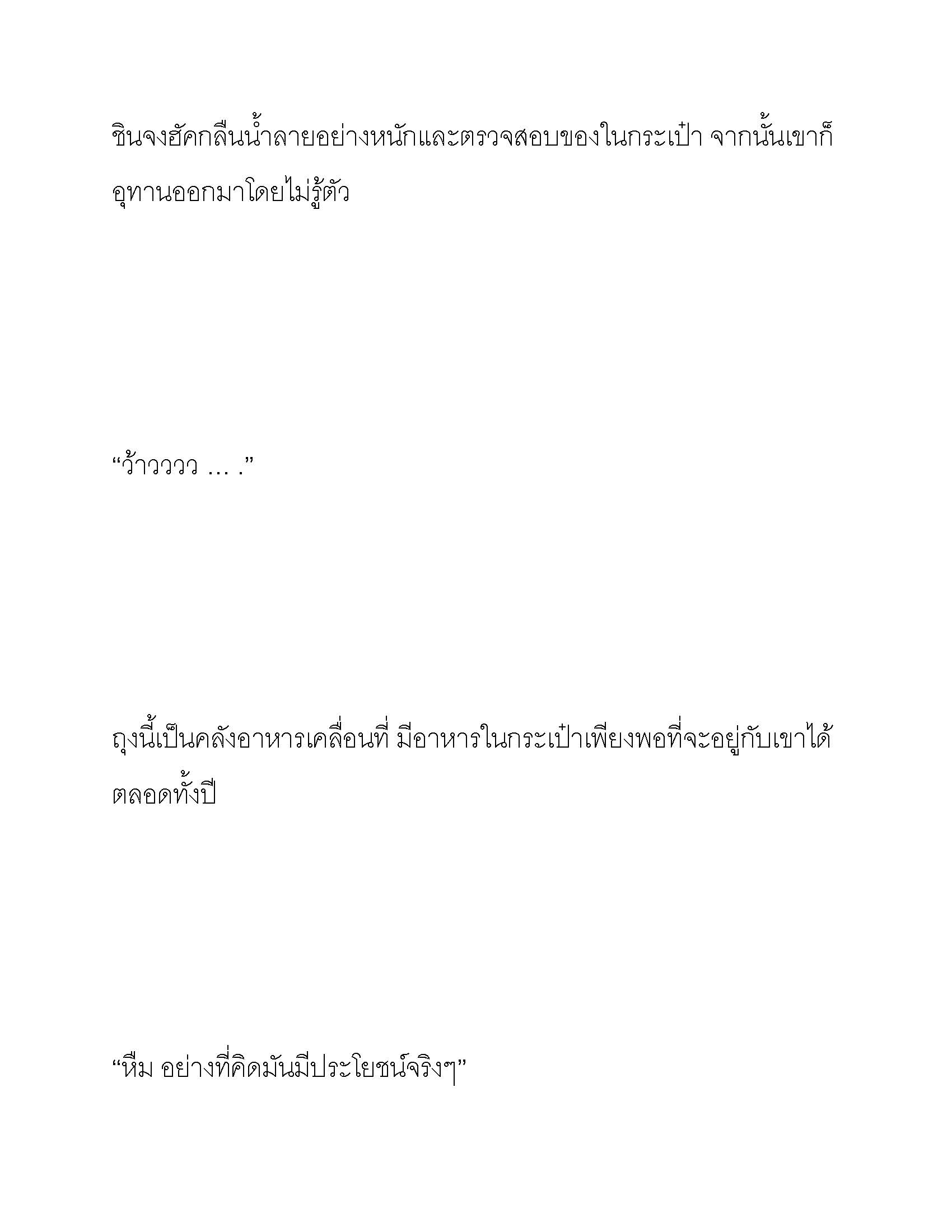 ชินจงฮัคกลืนน้ำลายอย่างหนักและตรวจสอบของในกระเป๋า จากนั้นเขาก็อุทานออกมาโดยไม่รู้ตัว

“ว้าวววว … .”

ถุงนี้เป็นคลังอาหารเคลื่อนที่ มีอาหารในกระเป๋าเพียงพอที่จะอยู่กับเขาได้ตลอดทั้งปี

“หืม อย่างที่คิดมันมีประโยชน์จริงๆ”